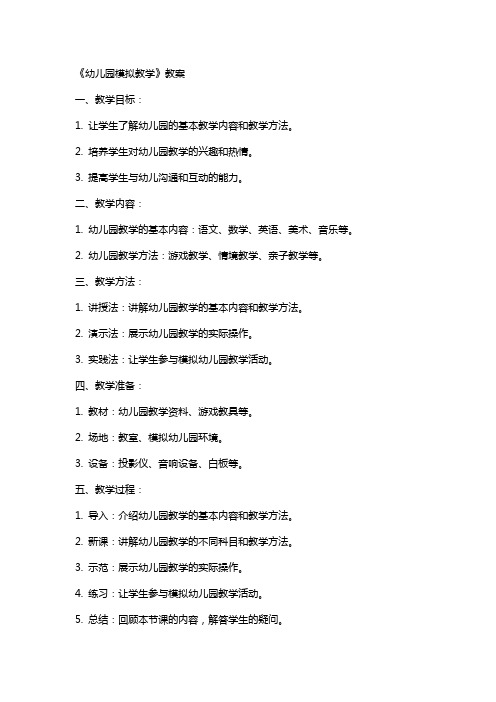 《幼儿园模拟教学》教案

一、教学目标：

1. 让学生了解幼儿园的基本教学内容和教学方法。

2. 培养学生对幼儿园教学的兴趣和热情。

3. 提高学生与幼儿沟通和互动的能力。

二、教学内容：

1. 幼儿园教学的基本内容：语文、数学、英语、美术、音乐等。

2. 幼儿园教学方法：游戏教学、情境教学、亲子教学等。

三、教学方法：

1. 讲授法：讲解幼儿园教学的基本内容和教学方法。

2. 演示法：展示幼儿园教学的实际操作。

3. 实践法：让学生参与模拟幼儿园教学活动。

四、教学准备：

1. 教材：幼儿园教学资料、游戏教具等。

2. 场地：教室、模拟幼儿园环境。

3. 设备：投影仪、音响设备、白板等。

五、教学过程：

1. 导入：介绍幼儿园教学的基本内容和教学方法。

2. 新课：讲解幼儿园教学的不同科目和教学方法。

3. 示范：展示幼儿园教学的实际操作。

4. 练习：让学生参与模拟幼儿园教学活动。

5. 总结：回顾本节课的内容，解答学生的疑问。